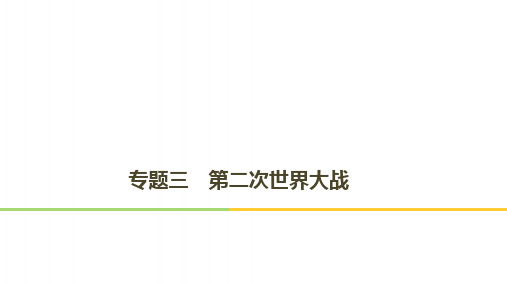 专题三　第二次世界大战